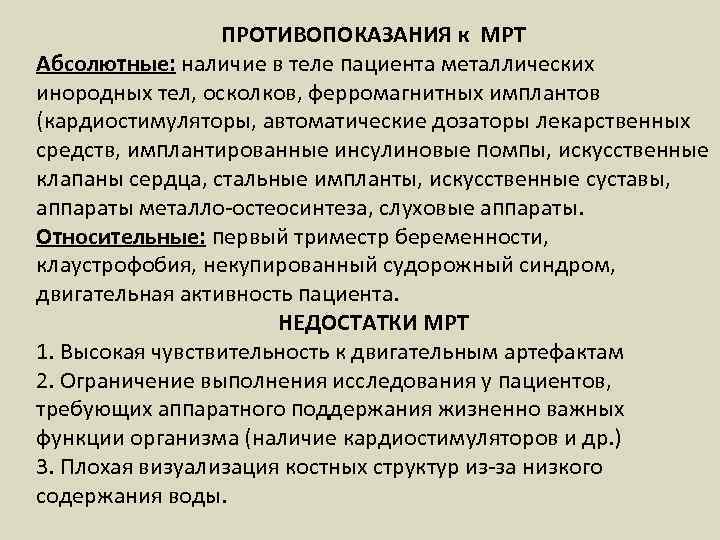 ПРОТИВОПОКАЗАНИЯ к МРТ

Абсолютные: наличие в теле пациента металлических инородных тел, осколков, ферромагнитных имплантов (кардиостимуляторы, автоматические дозаторы лекарственных средств, имплантированные инсулиновые помпы, искусственные клапаны сердца, стальные импланты, искусственные суставы, аппараты металло-остеосинтеза, слуховые аппараты.

Относительные: первый триместр беременности, клаустрофобия, некупированный судорожный синдром, двигательная активность пациента.

НЕДОСТАТКИ МРТ

1. Высокая чувствительность к двигательным артефактам
2. Ограничение выполнения исследования у пациентов, требующих аппаратного поддержания жизненно важных функции организма (наличие кардиостимуляторов и др.)
3. Плохая визуализация костных структур из-за низкого содержания воды.